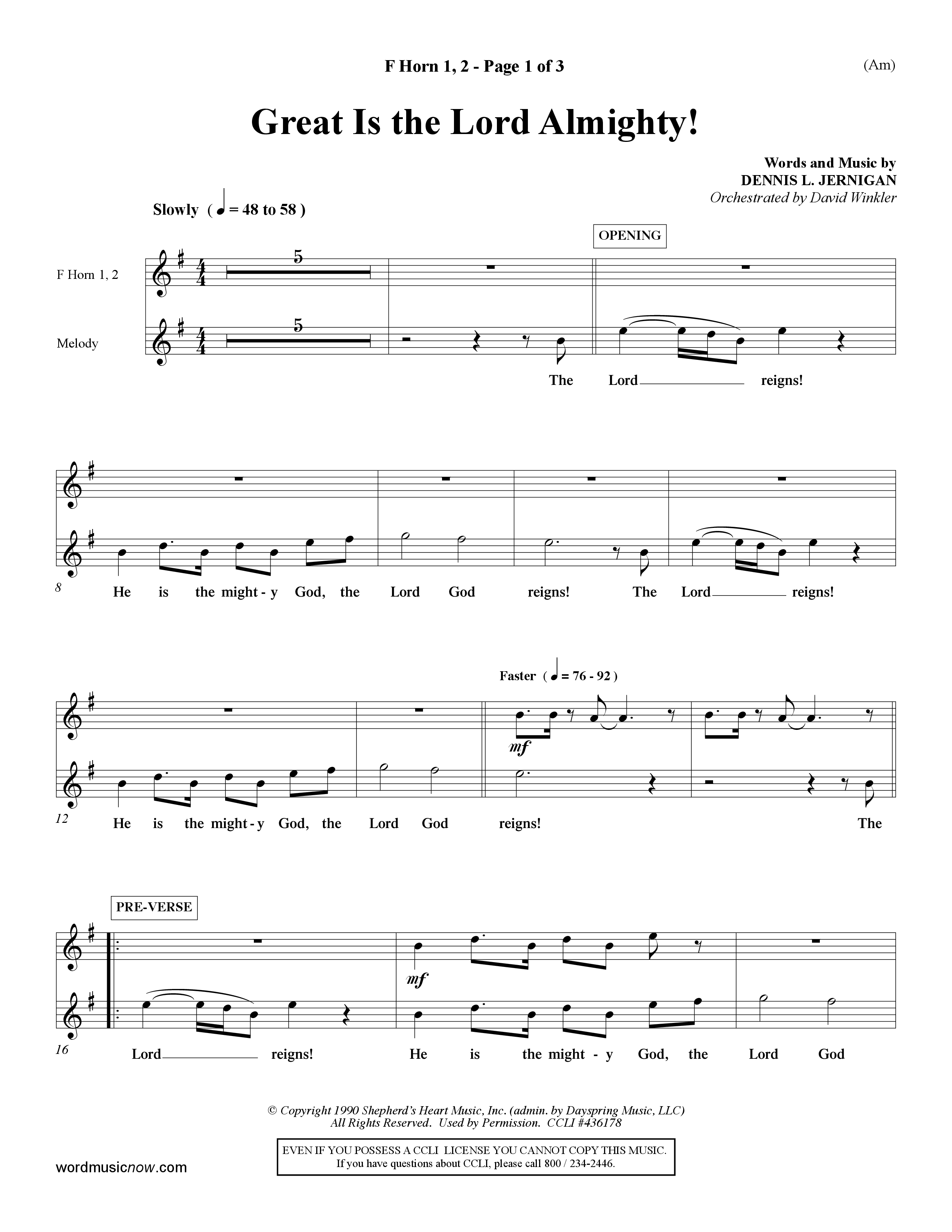 F Horn 1, 2 - Page 1 of 3

(Am)

Great Is the Lord Almighty!

Words and Music by
DENNIS L. JERNIGAN
Orchestrated by David Winkler

Slowly ( ♩ = 48 to 58 )

OPENING

F Horn 1, 2

Melody

5

5

The Lord reigns!

8

He is the might - y God, the Lord God reigns! The Lord reigns!

Faster ( ♩ = 76 - 92 )

mf

12

He is the might - y God, the Lord God reigns! The

PRE-VERSE

mf

16

Lord reigns! He is the might - y God, the Lord God

© Copyright 1990 Shepherd's Heart Music, Inc. (admin. by Dayspring Music, LLC)
All Rights Reserved. Used by Permission. CCLI #436178

EVEN IF YOU POSSESS A CCLI LICENSE YOU CANNOT COPY THIS MUSIC.
If you have questions about CCLI, please call 800 / 234-2446.

wordmusicnow.com